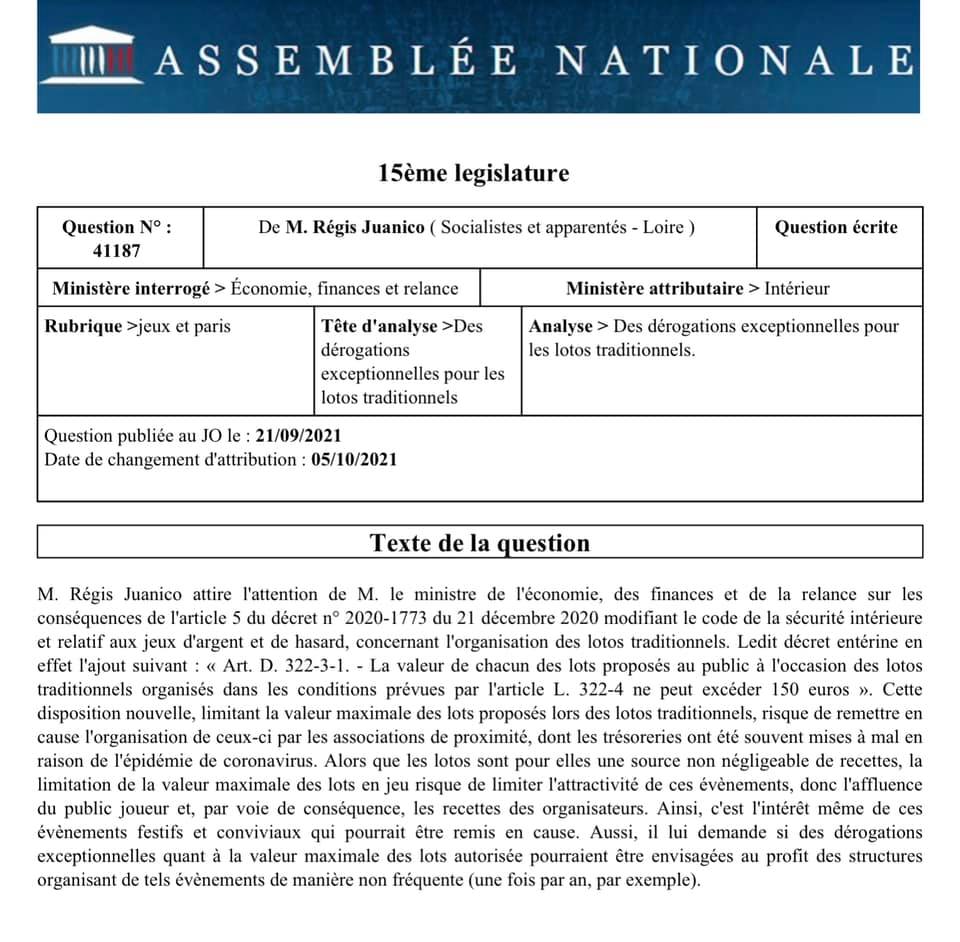 ASSEMBLÉE NATIONALE

15ème legislature

| Question N° : 41187 | De M. Régis Juanico ( Socialistes et apparentés - Loire ) | Question écrite |
|---|---|---|

| Ministère interrogé > Économie, finances et relance | Ministère attributaire > Intérieur |
|---|---|

| Rubrique >jeux et paris | Tête d'analyse >Des dérogations exceptionnelles pour les lotos traditionnels | Analyse > Des dérogations exceptionnelles pour les lotos traditionnels. |
|---|---|---|

Question publiée au JO le : 21/09/2021
Date de changement d'attribution : 05/10/2021

Texte de la question

M. Régis Juanico attire l'attention de M. le ministre de l'économie, des finances et de la relance sur les conséquences de l'article 5 du décret n° 2020-1773 du 21 décembre 2020 modifiant le code de la sécurité intérieure et relatif aux jeux d'argent et de hasard, concernant l'organisation des lotos traditionnels. Ledit décret entérine en effet l'ajout suivant : « Art. D. 322-3-1. - La valeur de chacun des lots proposés au public à l'occasion des lotos traditionnels organisés dans les conditions prévues par l'article L. 322-4 ne peut excéder 150 euros ». Cette disposition nouvelle, limitant la valeur maximale des lots proposés lors des lotos traditionnels, risque de remettre en cause l'organisation de ceux-ci par les associations de proximité, dont les trésoreries ont été souvent mises à mal en raison de l'épidémie de coronavirus. Alors que les lotos sont pour elles une source non négligeable de recettes, la limitation de la valeur maximale des lots en jeu risque de limiter l'attractivité de ces évènements, donc l'affluence du public joueur et, par voie de conséquence, les recettes des organisateurs. Ainsi, c'est l'intérêt même de ces évènements festifs et conviviaux qui pourrait être remis en cause. Aussi, il lui demande si des dérogations exceptionnelles quant à la valeur maximale des lots autorisée pourraient être envisagées au profit des structures organisant de tels évènements de manière non fréquente (une fois par an, par exemple).